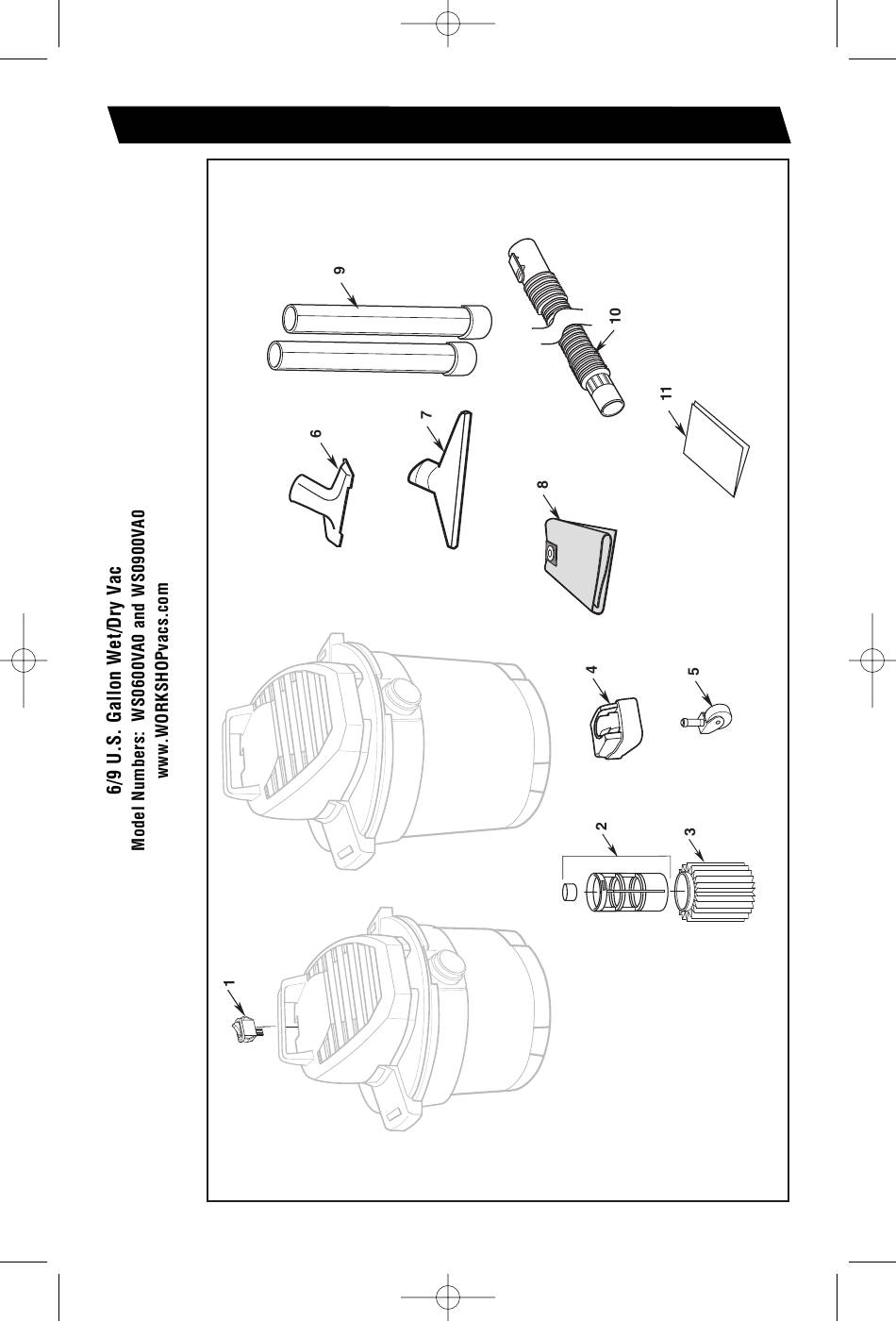 6/9 U.S. Gallon Wet/Dry Vac
Model Numbers: WS0600VA0 and WS0900VA0
www.WORKSHOPvacs.com

1
2
3
4
5
6
7
8
9
10
11